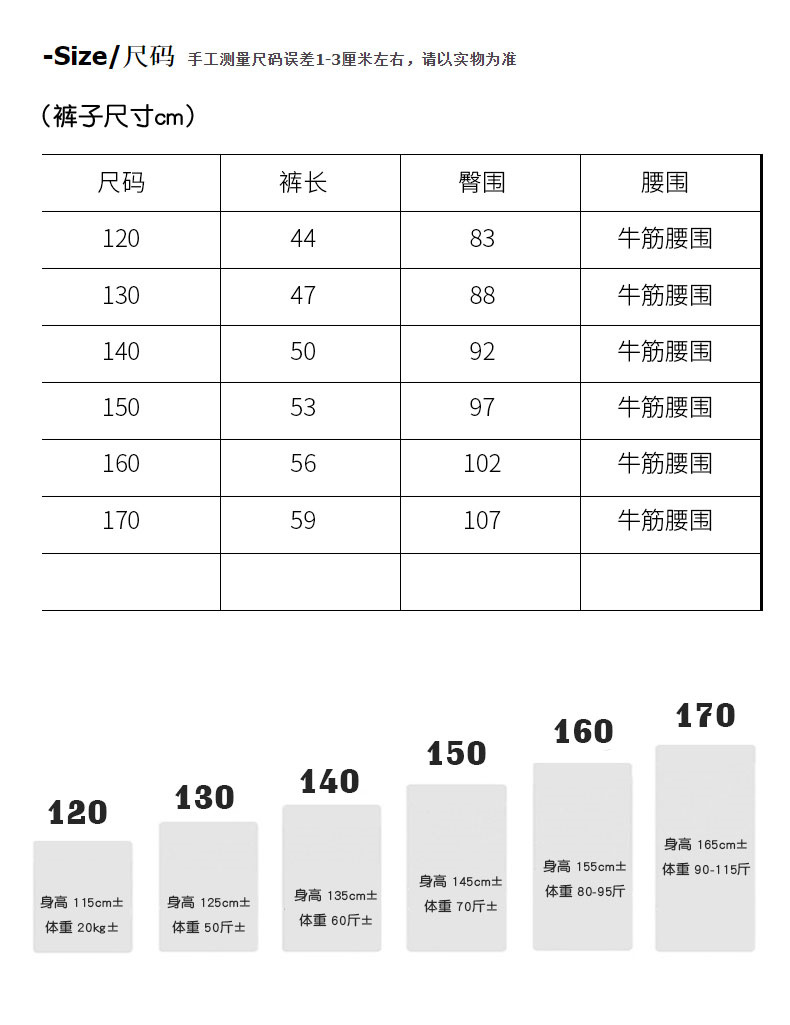 -Size/尺码 手工测量尺码误差1-3厘米左右，请以实物为准

（裤子尺寸cm）

| 尺码 | 裤长 | 臀围 | 腰围 |
|---|---|---|---|
| 120 | 44 | 83 | 牛筋腰围 |
| 130 | 47 | 88 | 牛筋腰围 |
| 140 | 50 | 92 | 牛筋腰围 |
| 150 | 53 | 97 | 牛筋腰围 |
| 160 | 56 | 102 | 牛筋腰围 |
| 170 | 59 | 107 | 牛筋腰围 |
| | | | |

120
身高 115cm±
体重 20kg±

130
身高 125cm±
体重 50斤±

140
身高 135cm±
体重 60斤±

150
身高 145cm±
体重 70斤±

160
身高 155cm±
体重 80-95斤

170
身高 165cm±
体重 90-115斤